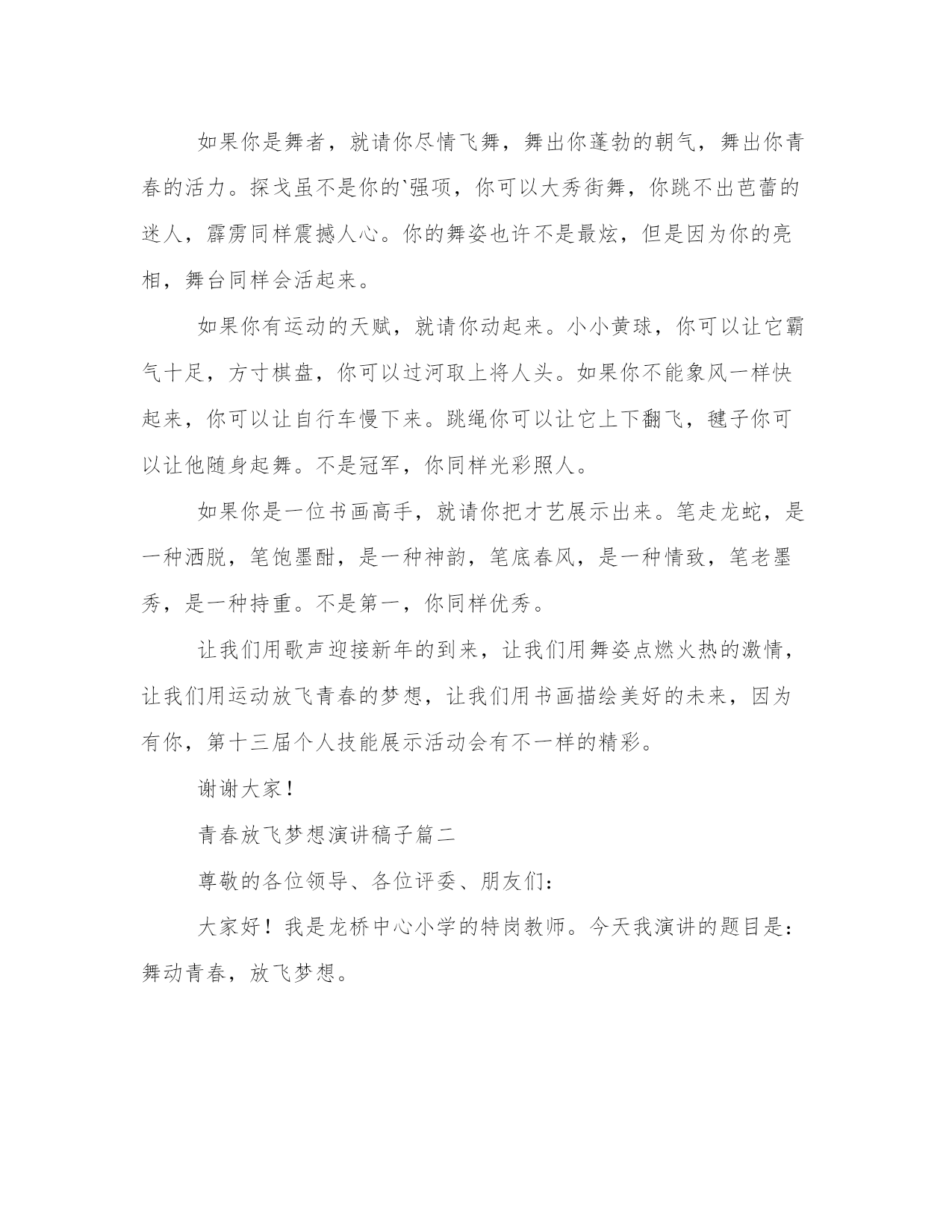 如果你是舞者，就请你尽情飞舞，舞出你蓬勃的朝气，舞出你青春的活力。探戈虽不是你的`强项，你可以大秀街舞，你跳不出芭蕾的迷人，霹雳同样震撼人心。你的舞姿也许不是最炫，但是因为你的亮相，舞台同样会活起来。

如果你有运动的天赋，就请你动起来。小小黄球，你可以让它霸气十足，方寸棋盘，你可以过河取上将人头。如果你不能象风一样快起来，你可以让自行车慢下来。跳绳你可以让它上下翻飞，毽子你可以让他随身起舞。不是冠军，你同样光彩照人。

如果你是一位书画高手，就请你把才艺展示出来。笔走龙蛇，是一种洒脱，笔饱墨酣，是一种神韵，笔底春风，是一种情致，笔老墨秀，是一种持重。不是第一，你同样优秀。

让我们用歌声迎接新年的到来，让我们用舞姿点燃火热的激情，让我们用运动放飞青春的梦想，让我们用书画描绘美好的未来，因为有你，第十三届个人技能展示活动会有不一样的精彩。

谢谢大家！

青春放飞梦想演讲稿子篇二

尊敬的各位领导、各位评委、朋友们：

大家好！我是龙桥中心小学的特岗教师。今天我演讲的题目是：舞动青春，放飞梦想。